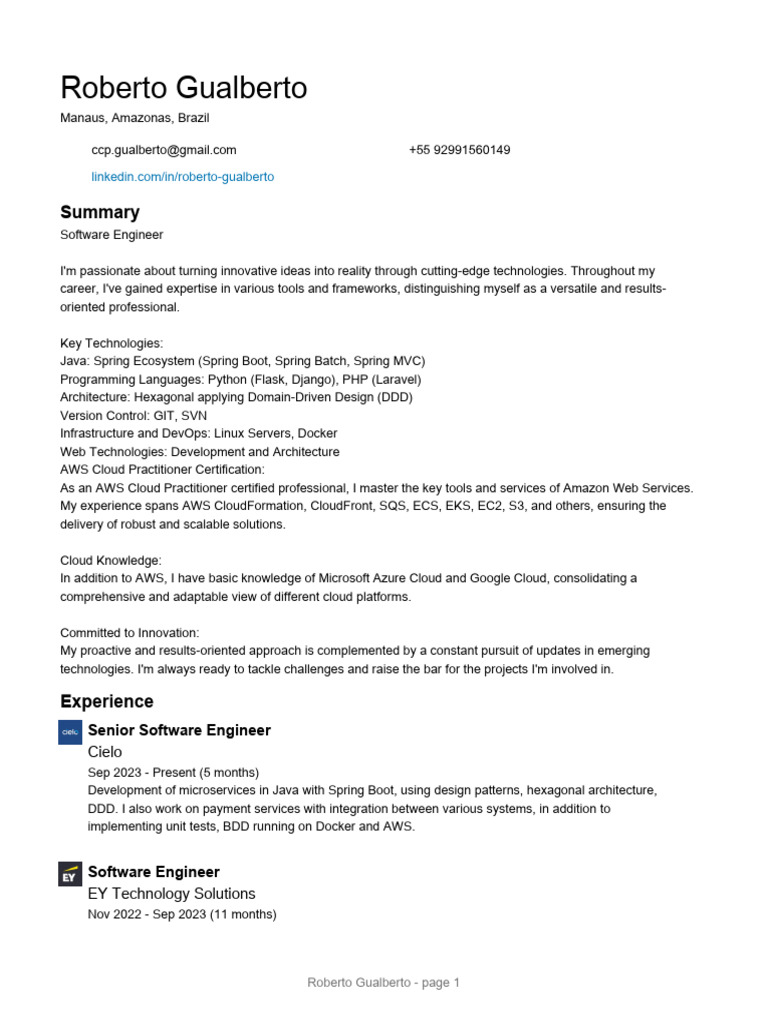 Roberto Gualberto
Manaus, Amazonas, Brazil

ccp.gualberto@gmail.com
+55 92991560149
linkedin.com/in/roberto-gualberto

Summary
Software Engineer

I'm passionate about turning innovative ideas into reality through cutting-edge technologies. Throughout my career, I've gained expertise in various tools and frameworks, distinguishing myself as a versatile and results-oriented professional.

Key Technologies:
Java: Spring Ecosystem (Spring Boot, Spring Batch, Spring MVC)
Programming Languages: Python (Flask, Django), PHP (Laravel)
Architecture: Hexagonal applying Domain-Driven Design (DDD)
Version Control: GIT, SVN
Infrastructure and DevOps: Linux Servers, Docker
Web Technologies: Development and Architecture
AWS Cloud Practitioner Certification:
As an AWS Cloud Practitioner certified professional, I master the key tools and services of Amazon Web Services. My experience spans AWS CloudFormation, CloudFront, SQS, ECS, EKS, EC2, S3, and others, ensuring the delivery of robust and scalable solutions.

Cloud Knowledge:
In addition to AWS, I have basic knowledge of Microsoft Azure Cloud and Google Cloud, consolidating a comprehensive and adaptable view of different cloud platforms.

Committed to Innovation:
My proactive and results-oriented approach is complemented by a constant pursuit of updates in emerging technologies. I'm always ready to tackle challenges and raise the bar for the projects I'm involved in.

Experience
cielo
Senior Software Engineer
Cielo
Sep 2023 - Present (5 months)
Development of microservices in Java with Spring Boot, using design patterns, hexagonal architecture, DDD. I also work on payment services with integration between various systems, in addition to implementing unit tests, BDD running on Docker and AWS.

EY
Software Engineer
EY Technology Solutions
Nov 2022 - Sep 2023 (11 months)

Roberto Gualberto - page 1